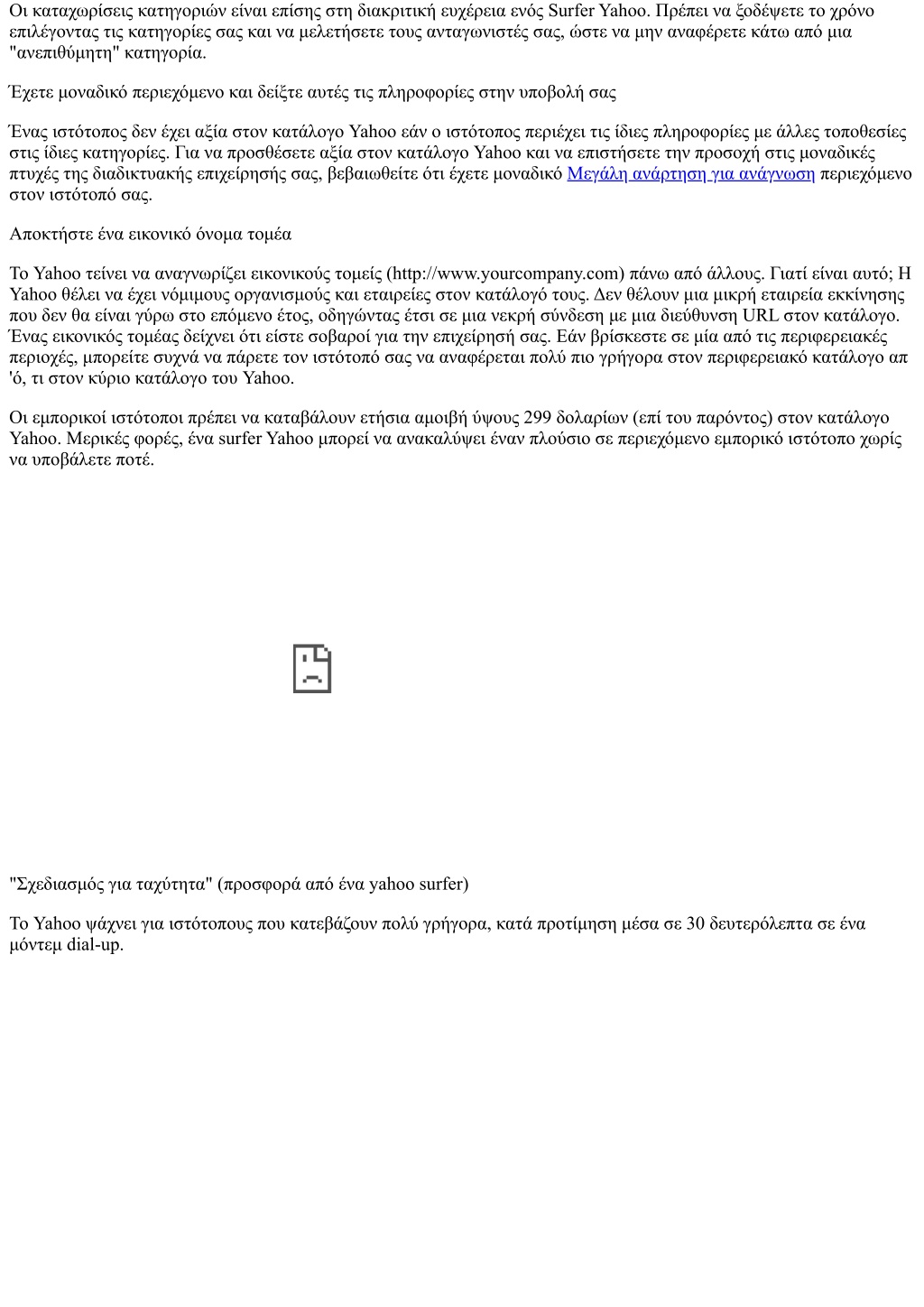 Οι καταχωρίσεις κατηγοριών είναι επίσης στη διακριτική ευχέρεια ενός Surfer Yahoo. Πρέπει να ξοδέψετε το χρόνο επιλέγοντας τις κατηγορίες σας και να μελετήσετε τους ανταγωνιστές σας, ώστε να μην αναφέρετε κάτω από μια "ανεπιθύμητη" κατηγορία.

Έχετε μοναδικό περιεχόμενο και δείξτε αυτές τις πληροφορίες στην υποβολή σας

Ένας ιστότοπος δεν έχει αξία στον κατάλογο Yahoo εάν ο ιστότοπος περιέχει τις ίδιες πληροφορίες με άλλες τοποθεσίες στις ίδιες κατηγορίες. Για να προσθέσετε αξία στον κατάλογο Yahoo και να επιστήσετε την προσοχή στις μοναδικές πτυχές της διαδικτυακής επιχείρησής σας, βεβαιωθείτε ότι έχετε μοναδικό Μεγάλη ανάρτηση για ανάγνωση περιεχόμενο στον ιστότοπό σας.

Αποκτήστε ένα εικονικό όνομα τομέα

Το Yahoo τείνει να αναγνωρίζει εικονικούς τομείς (http://www.yourcompany.com) πάνω από άλλους. Γιατί είναι αυτό; Η Yahoo θέλει να έχει νόμιμους οργανισμούς και εταιρείες στον κατάλογό τους. Δεν θέλουν μια μικρή εταιρεία εκκίνησης που δεν θα είναι γύρω στο επόμενο έτος, οδηγώντας έτσι σε μια νεκρή σύνδεση με μια διεύθυνση URL στον κατάλογο. Ένας εικονικός τομέας δείχνει ότι είστε σοβαροί για την επιχείρησή σας. Εάν βρίσκεστε σε μία από τις περιφερειακές περιοχές, μπορείτε συχνά να πάρετε τον ιστότοπό σας να αναφέρεται πολύ πιο γρήγορα στον περιφερειακό κατάλογο απ 'ό, τι στον κύριο κατάλογο του Yahoo.

Οι εμπορικοί ιστότοποι πρέπει να καταβάλουν ετήσια αμοιβή ύψους 299 δολαρίων (επί του παρόντος) στον κατάλογο Yahoo. Μερικές φορές, ένα surfer Yahoo μπορεί να ανακαλύψει έναν πλούσιο σε περιεχόμενο εμπορικό ιστότοπο χωρίς να υποβάλετε ποτέ.

"Σχεδιασμός για ταχύτητα" (προσφορά από ένα yahoo surfer)

Το Yahoo ψάχνει για ιστότοπους που κατεβάζουν πολύ γρήγορα, κατά προτίμηση μέσα σε 30 δευτερόλεπτα σε ένα μόντεμ dial-up.